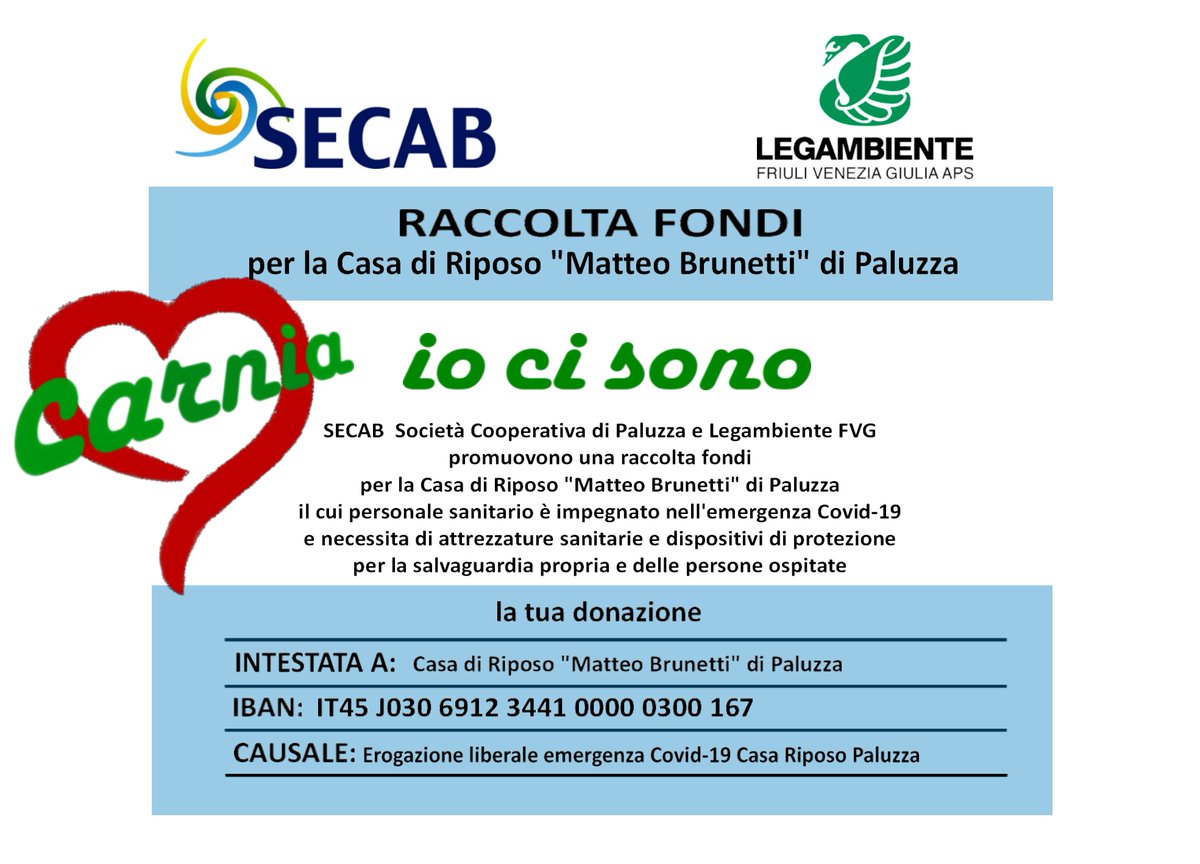 SECAB

LEGAMBIENTE
FRIULI VENEZIA GIULIA APS

RACCOLTA FONDI
per la Casa di Riposo "Matteo Brunetti" di Paluzza

Carnia io ci sono

SECAB Società Cooperativa di Paluzza e Legambiente FVG promuovono una raccolta fondi per la Casa di Riposo "Matteo Brunetti" di Paluzza il cui personale sanitario è impegnato nell'emergenza Covid-19 e necessita di attrezzature sanitarie e dispositivi di protezione per la salvaguardia propria e delle persone ospitate

la tua donazione

INTESTATA A: Casa di Riposo "Matteo Brunetti" di Paluzza

IBAN: IT45 J030 6912 3441 0000 0300 167

CAUSALE: Erogazione liberale emergenza Covid-19 Casa Riposo Paluzza